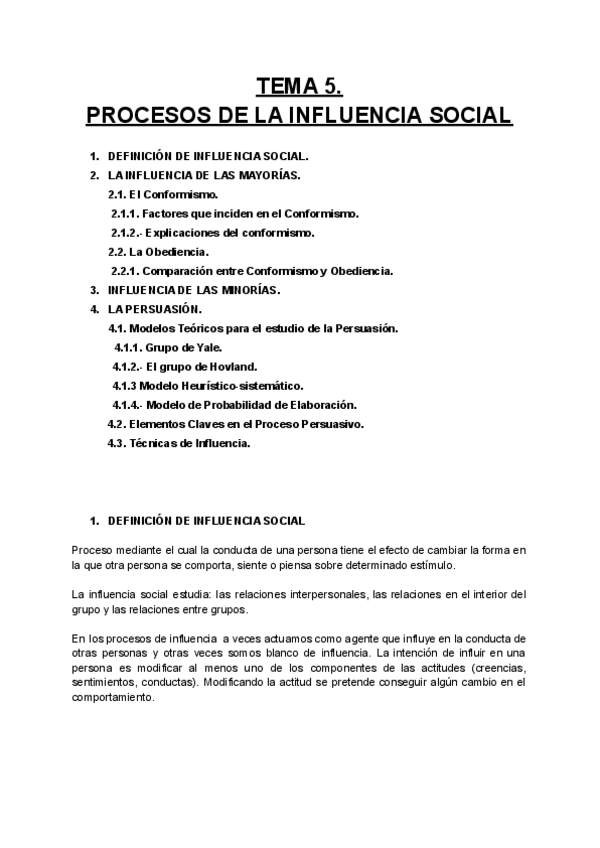 TEMA 5.
PROCESOS DE LA INFLUENCIA SOCIAL

1. DEFINICIÓN DE INFLUENCIA SOCIAL.
2. LA INFLUENCIA DE LAS MAYORÍAS.
2.1. El Conformismo.
2.1.1. Factores que inciden en el Conformismo.
2.1.2.- Explicaciones del conformismo.
2.2. La Obediencia.
2.2.1. Comparación entre Conformismo y Obediencia.
3. INFLUENCIA DE LAS MINORÍAS.
4. LA PERSUASIÓN.
4.1. Modelos Teóricos para el estudio de la Persuasión.
4.1.1. Grupo de Yale.
4.1.2.- El grupo de Hovland.
4.1.3 Modelo Heurístico-sistemático.
4.1.4.- Modelo de Probabilidad de Elaboración.
4.2. Elementos Claves en el Proceso Persuasivo.
4.3. Técnicas de Influencia.

1. DEFINICIÓN DE INFLUENCIA SOCIAL

Proceso mediante el cual la conducta de una persona tiene el efecto de cambiar la forma en la que otra persona se comporta, siente o piensa sobre determinado estímulo.

La influencia social estudia: las relaciones interpersonales, las relaciones en el interior del grupo y las relaciones entre grupos.

En los procesos de influencia a veces actuamos como agente que influye en la conducta de otras personas y otras veces somos blanco de influencia. La intención de influir en una persona es modificar al menos uno de los componentes de las actitudes (creencias, sentimientos, conductas). Modificando la actitud se pretende conseguir algún cambio en el comportamiento.